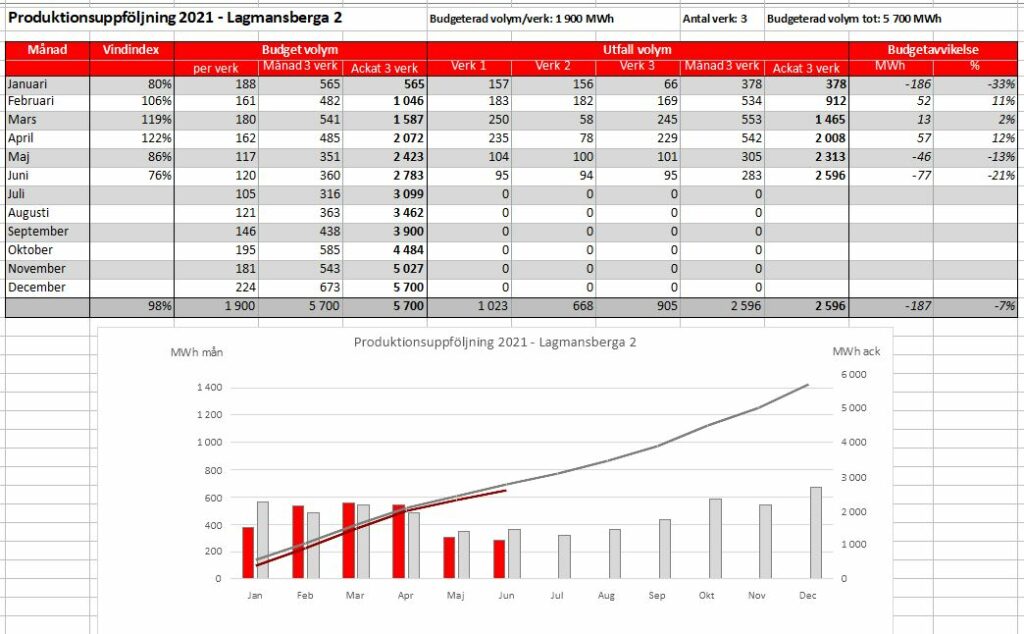 Produktionsuppföljning 2021 - Lagmansberga 2

Budgeterad volym/verk: 1 900 MWh

Antal verk: 3

Budgeterad volym tot: 5 700 MWh

| Månad | Vindindex | Budget volym | | | Utfall volym | | | | | Budgetavvikelse | |
|---|---|---|---|---|---|---|---|---|---|---|---|
| | | per verk | Månad 3 verk | Ackat 3 verk | Verk 1 | Verk 2 | Verk 3 | Månad 3 verk | Ackat 3 verk | MWh | % |
| Januari | 80% | 188 | 565 | 565 | 157 | 156 | 66 | 378 | 378 | -186 | -33% |
| Februari | 106% | 161 | 482 | 1 046 | 183 | 182 | 169 | 534 | 912 | 52 | 11% |
| Mars | 119% | 180 | 541 | 1 587 | 250 | 58 | 245 | 553 | 1 465 | 13 | 2% |
| April | 122% | 162 | 485 | 2 072 | 235 | 78 | 229 | 542 | 2 008 | 57 | 12% |
| Maj | 86% | 117 | 351 | 2 423 | 104 | 100 | 101 | 305 | 2 313 | -46 | -13% |
| Juni | 76% | 120 | 360 | 2 783 | 95 | 94 | 95 | 283 | 2 596 | -77 | -21% |
| Juli | | 105 | 316 | 3 099 | 0 | 0 | 0 | 0 | | | |
| Augusti | | 121 | 363 | 3 462 | 0 | 0 | 0 | 0 | | | |
| September | | 146 | 438 | 3 900 | 0 | 0 | 0 | 0 | | | |
| Oktober | | 195 | 585 | 4 484 | 0 | 0 | 0 | 0 | | | |
| November | | 181 | 543 | 5 027 | 0 | 0 | 0 | 0 | | | |
| December | | 224 | 673 | 5 700 | 0 | 0 | 0 | 0 | | | |
| | 98% | 1 900 | 5 700 | 5 700 | 1 023 | 668 | 905 | 2 596 | 2 596 | -187 | -7% |

Produktionsuppföljning 2021 - Lagmansberga 2

MWh mån

MWh ack

1 400
1 200
1 000
800
600
400
200
0

6 000
5 000
4 000
3 000
2 000
1 000
0

Jan Feb Mar Apr Maj Jun Jul Aug Sep Okt Nov Dec